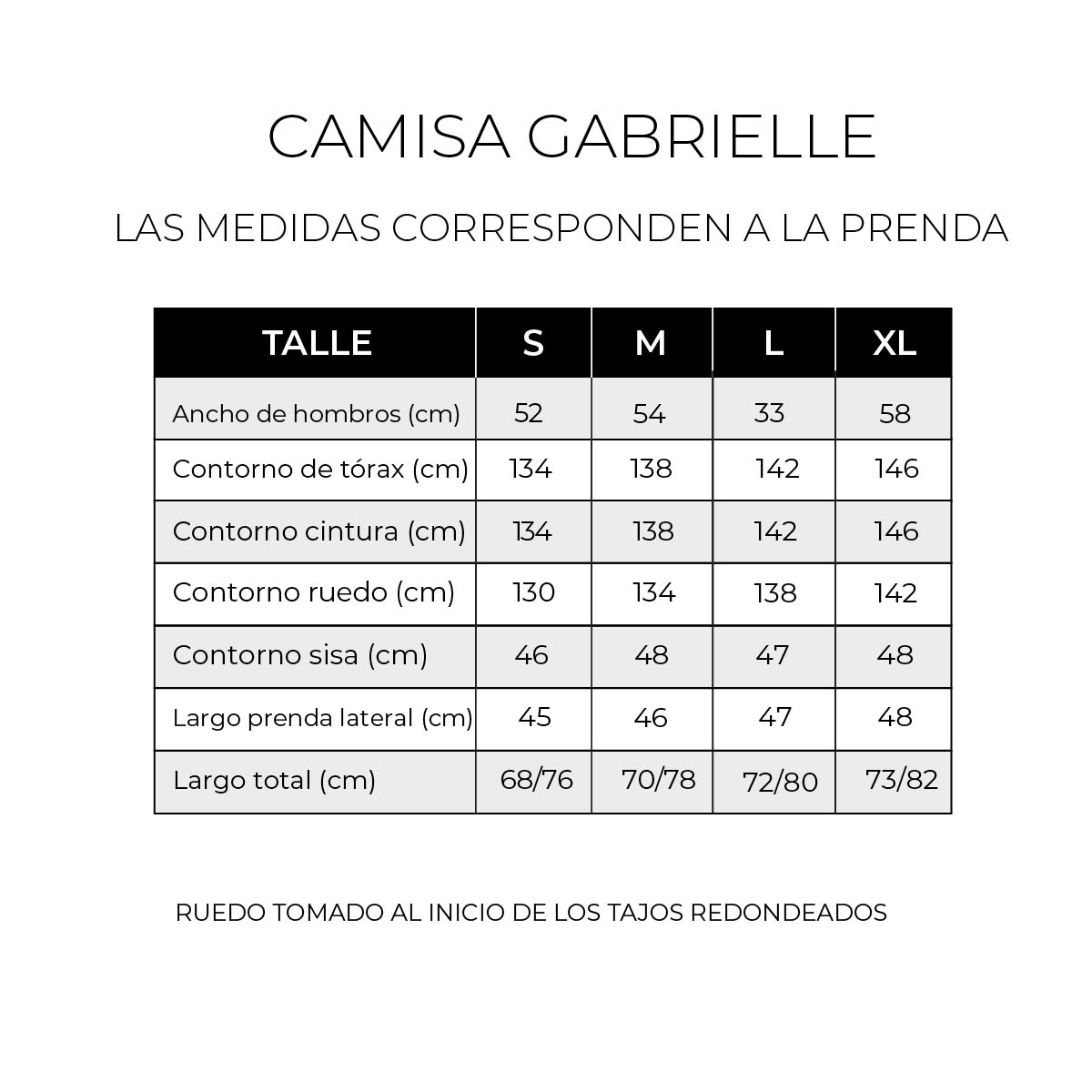 CAMISA GABRIELLE

LAS MEDIDAS CORRESPONDEN A LA PRENDA

| TALLE | S | M | L | XL |
|---|---|---|---|---|
| Ancho de hombros (cm) | 52 | 54 | 33 | 58 |
| Contorno de tórax (cm) | 134 | 138 | 142 | 146 |
| Contorno cintura (cm) | 134 | 138 | 142 | 146 |
| Contorno ruedo (cm) | 130 | 134 | 138 | 142 |
| Contorno sisa (cm) | 46 | 48 | 47 | 48 |
| Largo prenda lateral (cm) | 45 | 46 | 47 | 48 |
| Largo total (cm) | 68/76 | 70/78 | 72/80 | 73/82 |

RUEDO TOMADO AL INICIO DE LOS TAJOS REDONDEADOS